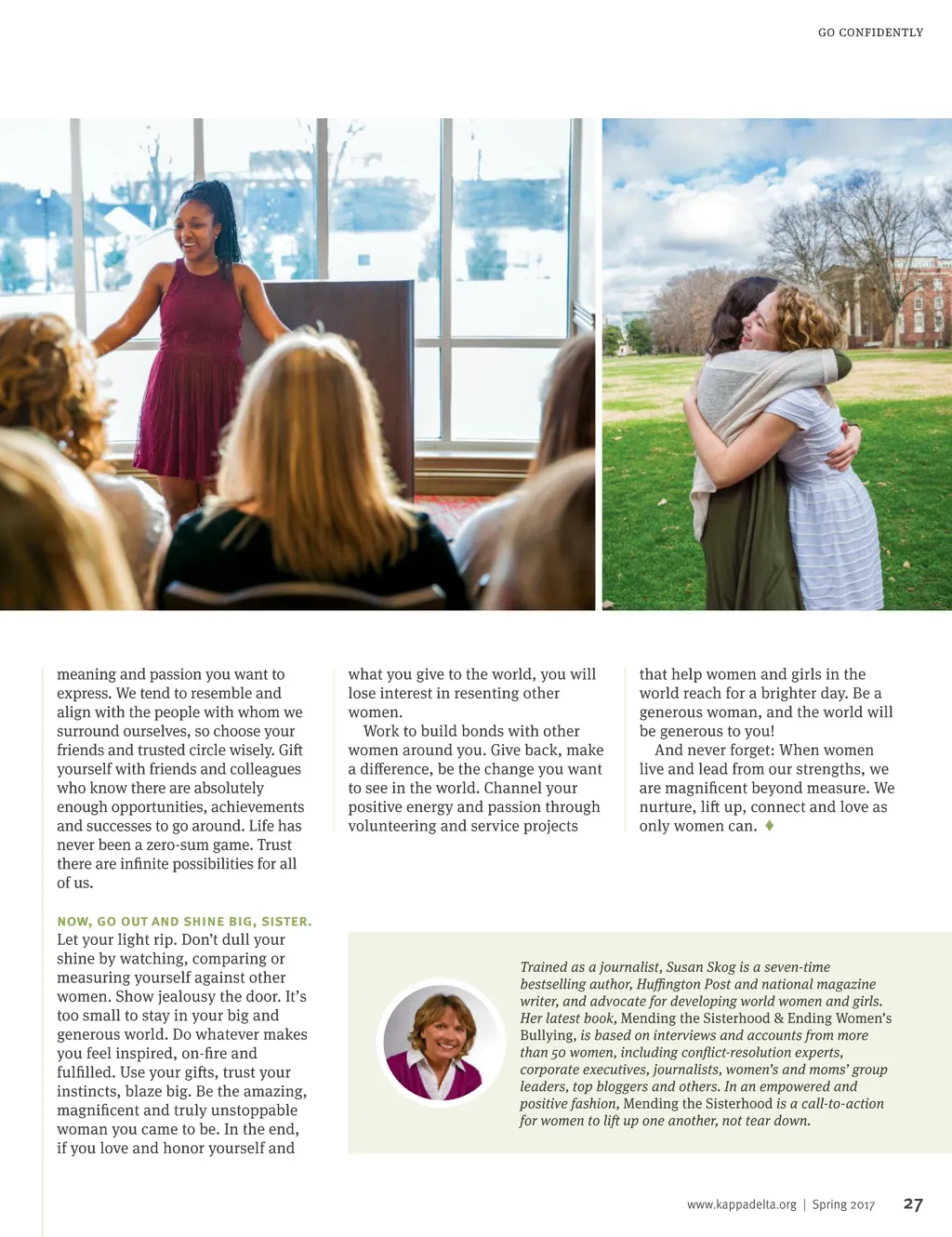 GO CONFIDENTLY

meaning and passion you want to express. We tend to resemble and align with the people with whom we surround ourselves, so choose your friends and trusted circle wisely. Gift yourself with friends and colleagues who know there are absolutely enough opportunities, achievements and successes to go around. Life has never been a zero-sum game. Trust there are infinite possibilities for all of us.

NOW, GO OUT AND SHINE BIG, SISTER. Let your light rip. Don't dull your shine by watching, comparing or measuring yourself against other women. Show jealousy the door. It's too small to stay in your big and generous world. Do whatever makes you feel inspired, on-fire and fulfilled. Use your gifts, trust your instincts, blaze big. Be the amazing, magnificent and truly unstoppable woman you came to be. In the end, if you love and honor yourself and what you give to the world, you will lose interest in resenting other women.

Work to build bonds with other women around you. Give back, make a difference, be the change you want to see in the world. Channel your positive energy and passion through volunteering and service projects that help women and girls in the world reach for a brighter day. Be a generous woman, and the world will be generous to you!

And never forget: When women live and lead from our strengths, we are magnificent beyond measure. We nurture, lift up, connect and love as only women can. ♦

Trained as a journalist, Susan Skog is a seven-time bestselling author, Huffington Post and national magazine writer, and advocate for developing world women and girls. Her latest book, Mending the Sisterhood & Ending Women's Bullying, is based on interviews and accounts from more than 50 women, including conflict-resolution experts, corporate executives, journalists, women's and moms' group leaders, top bloggers and others. In an empowered and positive fashion, Mending the Sisterhood is a call-to-action for women to lift up one another, not tear down.

www.kappadelta.org | Spring 2017 27